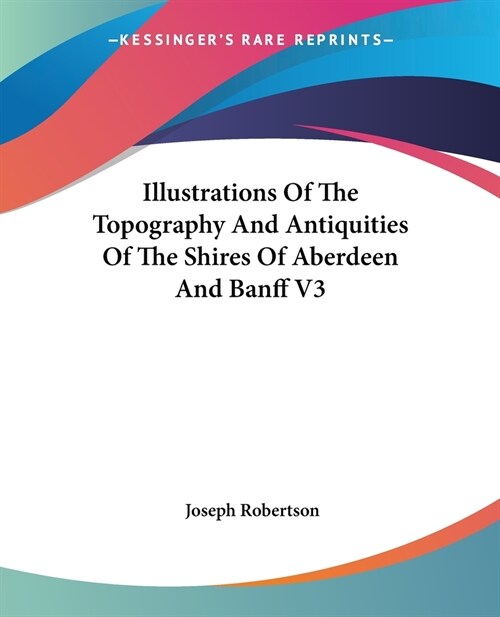 —KESSINGER'S RARE REPRINTS—

Illustrations Of The Topography And Antiquities Of The Shires Of Aberdeen And Banff V3

Joseph Robertson